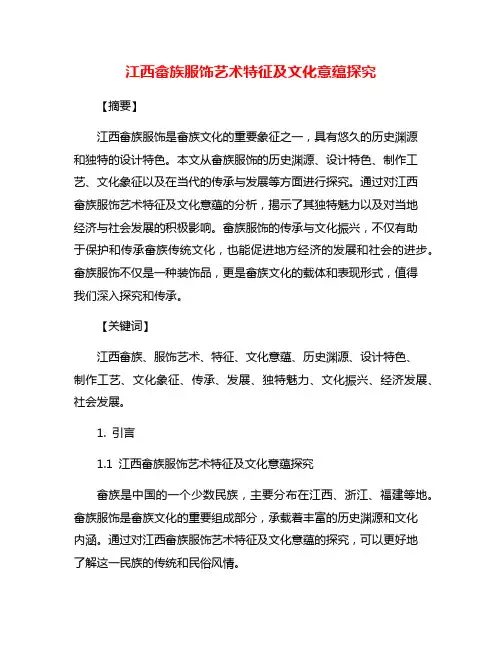 江西畲族服饰艺术特征及文化意蕴探究

【摘要】

江西畲族服饰是畲族文化的重要象征之一，具有悠久的历史渊源和独特的设计特色。本文从畲族服饰的历史渊源、设计特色、制作工艺、文化象征以及在当代的传承与发展等方面进行探究。通过对江西畲族服饰艺术特征及文化意蕴的分析，揭示了其独特魅力以及对当地经济与社会发展的积极影响。畲族服饰的传承与文化振兴，不仅有助于保护和传承畲族传统文化，也能促进地方经济的发展和社会的进步。畲族服饰不仅是一种装饰品，更是畲族文化的载体和表现形式，值得我们深入探究和传承。

【关键词】

江西畲族、服饰艺术、特征、文化意蕴、历史渊源、设计特色、制作工艺、文化象征、传承、发展、独特魅力、文化振兴、经济发展、社会发展。

1. 引言

1.1 江西畲族服饰艺术特征及文化意蕴探究

畲族是中国的一个少数民族，主要分布在江西、浙江、福建等地。畲族服饰是畲族文化的重要组成部分，承载着丰富的历史渊源和文化内涵。通过对江西畲族服饰艺术特征及文化意蕴的探究，可以更好地了解这一民族的传统和民俗风情。